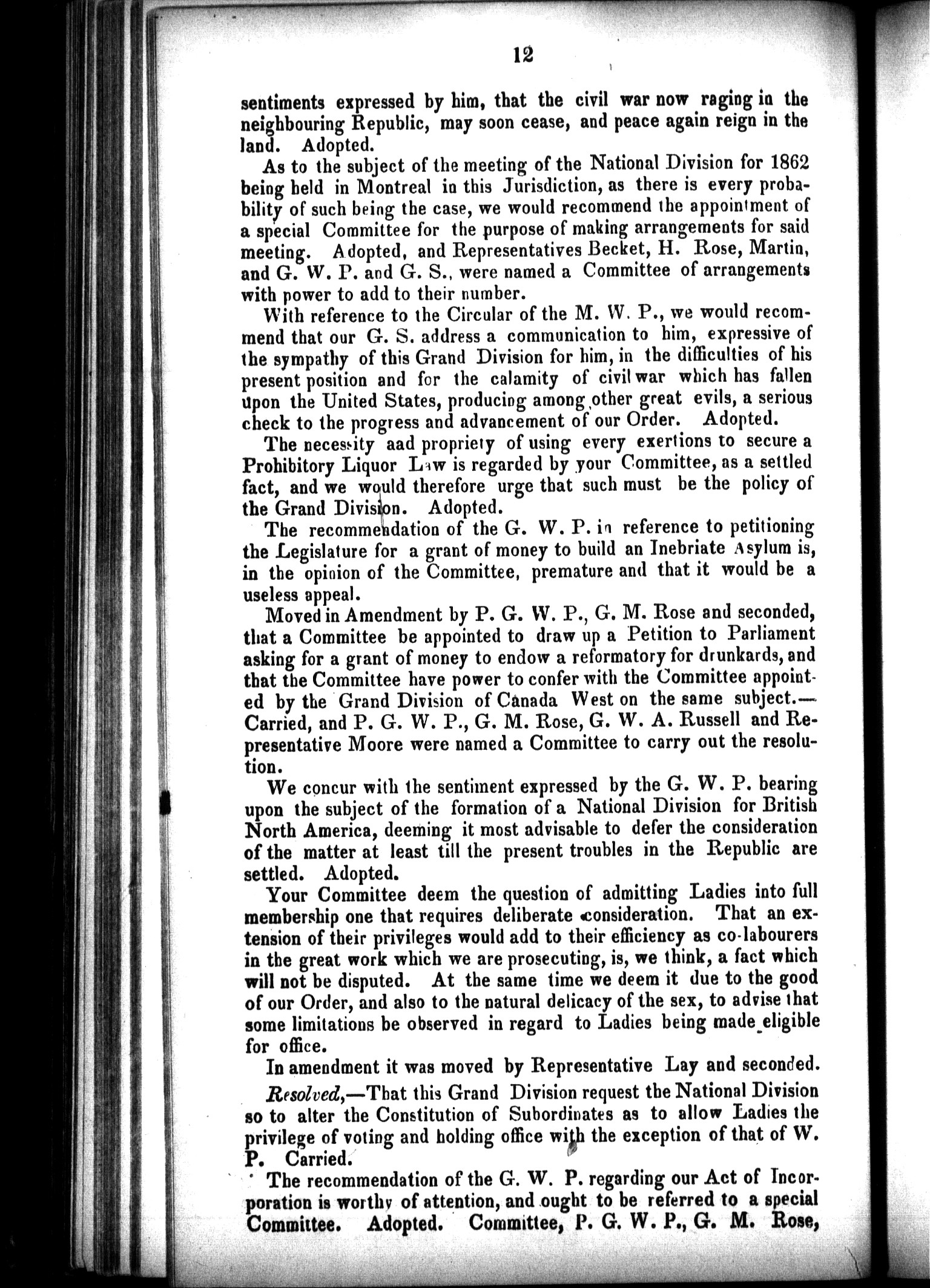 12

sentiments expressed by him, that the civil war now raging in the neighbouring Republic, may soon cease, and peace again reign in the land. Adopted.

As to the subject of the meeting of the National Division for 1862 being held in Montreal in this Jurisdiction, as there is every probability of such being the case, we would recommend the appointment of a special Committee for the purpose of making arrangements for said meeting. Adopted, and Representatives Becket, H. Rose, Martin, and G. W. P. and G. S., were named a Committee of arrangements with power to add to their number.

With reference to the Circular of the M. W. P., we would recommend that our G. S. address a communication to him, expressive of the sympathy of this Grand Division for him, in the difficulties of his present position and for the calamity of civil war which has fallen upon the United States, producing among other great evils, a serious check to the progress and advancement of our Order. Adopted.

The necessity aad propriety of using every exertions to secure a Prohibitory Liquor Law is regarded by your Committee, as a settled fact, and we would therefore urge that such must be the policy of the Grand Division. Adopted.

The recommendation of the G. W. P. in reference to petitioning the Legislature for a grant of money to build an Inebriate Asylum is, in the opinion of the Committee, premature and that it would be a useless appeal.

Moved in Amendment by P. G. W. P., G. M. Rose and seconded, that a Committee be appointed to draw up a Petition to Parliament asking for a grant of money to endow a reformatory for drunkards, and that the Committee have power to confer with the Committee appointed by the Grand Division of Canada West on the same subject.—Carried, and P. G. W. P., G. M. Rose, G. W. A. Russell and Representative Moore were named a Committee to carry out the resolution.

We concur with the sentiment expressed by the G. W. P. bearing upon the subject of the formation of a National Division for British North America, deeming it most advisable to defer the consideration of the matter at least till the present troubles in the Republic are settled. Adopted.

Your Committee deem the question of admitting Ladies into full membership one that requires deliberate consideration. That an extension of their privileges would add to their efficiency as co-labourers in the great work which we are prosecuting, is, we think, a fact which will not be disputed. At the same time we deem it due to the good of our Order, and also to the natural delicacy of the sex, to advise that some limitations be observed in regard to Ladies being made eligible for office.

In amendment it was moved by Representative Lay and seconded.

Resolved,—That this Grand Division request the National Division so to alter the Constitution of Subordinates as to allow Ladies the privilege of voting and holding office with the exception of that of W. P. Carried.

The recommendation of the G. W. P. regarding our Act of Incorporation is worthy of attention, and ought to be referred to a special Committee. Adopted. Committee, P. G. W. P., G. M. Rose,